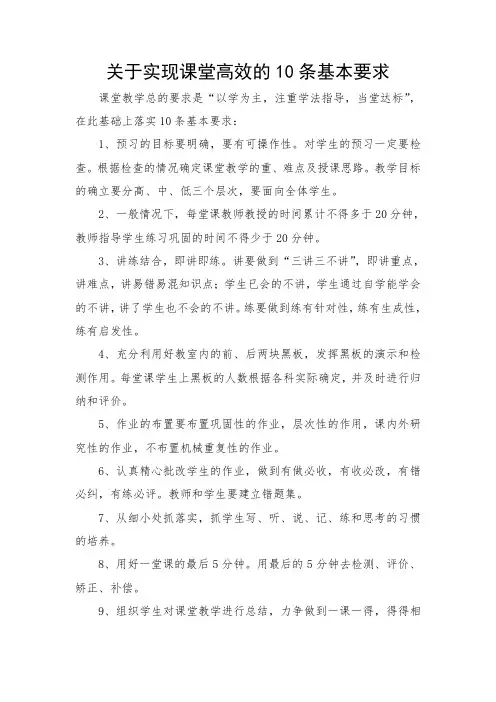 关于实现课堂高效的10条基本要求

课堂教学总的要求是“以学为主，注重学法指导，当堂达标”，在此基础上落实10条基本要求：

1、预习的目标要明确，要有可操作性。对学生的预习一定要检查。根据检查的情况确定课堂教学的重、难点及授课思路。教学目标的确立要分高、中、低三个层次，要面向全体学生。

2、一般情况下，每堂课教师教授的时间累计不得多于20分钟，教师指导学生练习巩固的时间不得少于20分钟。

3、讲练结合，即讲即练。讲要做到“三讲三不讲”，即讲重点，讲难点，讲易错易混知识点；学生已会的不讲，学生通过自学能学会的不讲，讲了学生也不会的不讲。练要做到练有针对性，练有生成性，练有启发性。

4、充分利用好教室内的前、后两块黑板，发挥黑板的演示和检测作用。每堂课学生上黑板的人数根据各科实际确定，并及时进行归纳和评价。

5、作业的布置要布置巩固性的作业，层次性的作用，课内外研究性的作业，不布置机械重复性的作业。

6、认真精心批改学生的作业，做到有做必收，有收必改，有错必纠，有练必评。教师和学生要建立错题集。

7、从细小处抓落实，抓学生写、听、说、记、练和思考的习惯的培养。

8、用好一堂课的最后5分钟。用最后的5分钟去检测、评价、矫正、补偿。

9、组织学生对课堂教学进行总结，力争做到一课一得，得得相